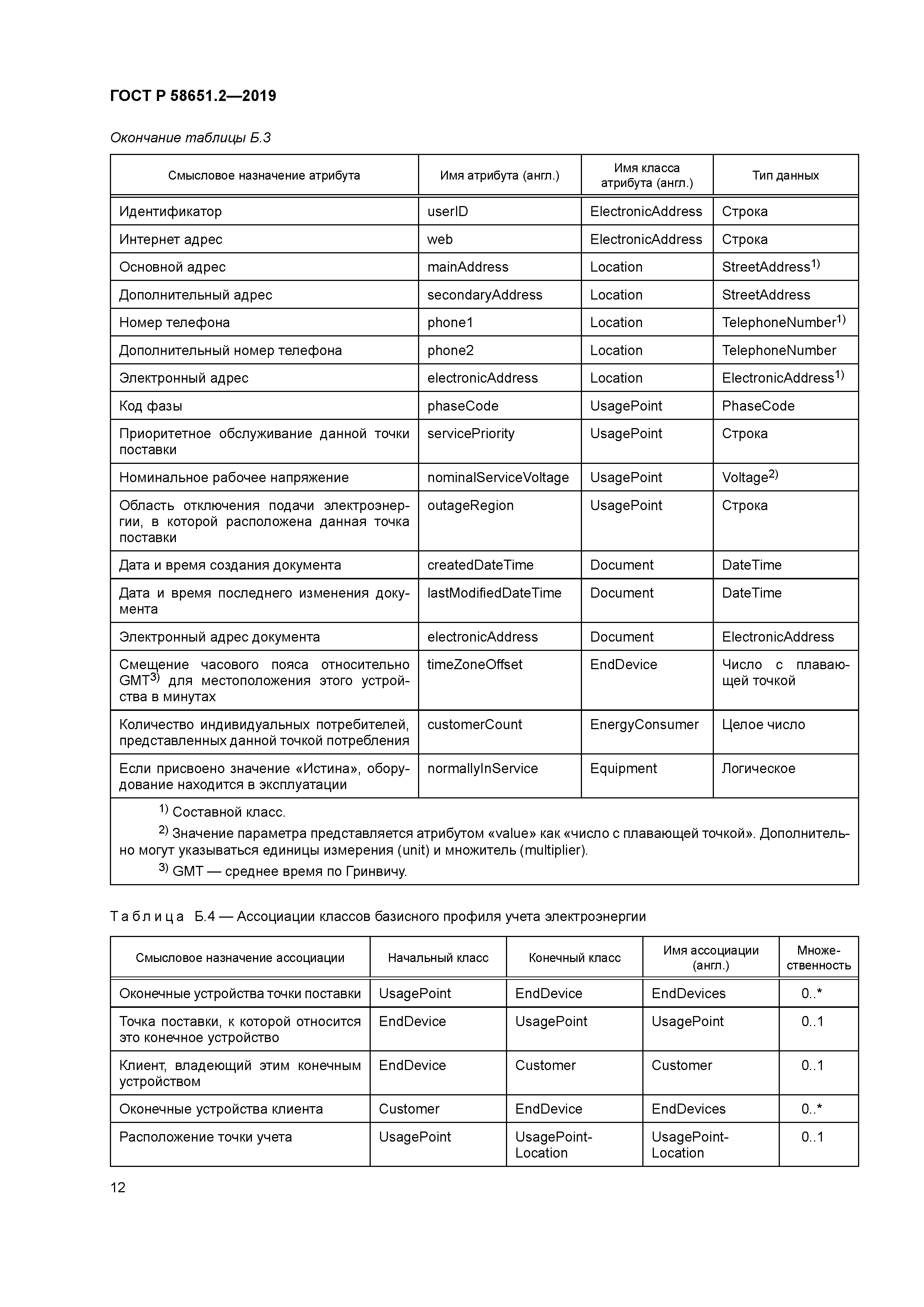 ГОСТ Р 58651.2—2019

Окончание таблицы Б.3

| Смысловое назначение атрибута | Имя атрибута (англ.) | Имя класса атрибута (англ.) | Тип данных |
|---|---|---|---|
| Идентификатор | userID | ElectronicAddress | Строка |
| Интернет адрес | web | ElectronicAddress | Строка |
| Основной адрес | mainAddress | Location | StreetAddress$^{1)}$ |
| Дополнительный адрес | secondaryAddress | Location | StreetAddress |
| Номер телефона | phone1 | Location | TelephoneNumber$^{1)}$ |
| Дополнительный номер телефона | phone2 | Location | TelephoneNumber |
| Электронный адрес | electronicAddress | Location | ElectronicAddress$^{1)}$ |
| Код фазы | phaseCode | UsagePoint | PhaseCode |
| Приоритетное обслуживание данной точки поставки | servicePriority | UsagePoint | Строка |
| Номинальное рабочее напряжение | nominalServiceVoltage | UsagePoint | Voltage$^{2)}$ |
| Область отключения подачи электроэнергии, в которой расположена данная точка поставки | outageRegion | UsagePoint | Строка |
| Дата и время создания документа | createdDateTime | Document | DateTime |
| Дата и время последнего изменения документа | lastModifiedDateTime | Document | DateTime |
| Электронный адрес документа | electronicAddress | Document | ElectronicAddress |
| Смещение часового пояса относительно GMT$^{3)}$ для местоположения этого устройства в минутах | timeZoneOffset | EndDevice | Число с плавающей точкой |
| Количество индивидуальных потребителей, представленных данной точкой потребления | customerCount | EnergyConsumer | Целое число |
| Если присвоено значение «Истина», оборудование находится в эксплуатации | normallyInService | Equipment | Логическое |

$^{1)}$ Составной класс.
$^{2)}$ Значение параметра представляется атрибутом «value» как «число с плавающей точкой». Дополнительно могут указываться единицы измерения (unit) и множитель (multiplier).
$^{3)}$ GMT — среднее время по Гринвичу.

Таблица Б.4 — Ассоциации классов базисного профиля учета электроэнергии

| Смысловое назначение ассоциации | Начальный класс | Конечный класс | Имя ассоциации (англ.) | Множественность |
|---|---|---|---|---|
| Оконечные устройства точки поставки | UsagePoint | EndDevice | EndDevices | 0..* |
| Точка поставки, к которой относится это конечное устройство | EndDevice | UsagePoint | UsagePoint | 0..1 |
| Клиент, владеющий этим конечным устройством | EndDevice | Customer | Customer | 0..1 |
| Оконечные устройства клиента | Customer | EndDevice | EndDevices | 0..* |
| Расположение точки учета | UsagePoint | UsagePoint-Location | UsagePoint-Location | 0..1 |

12